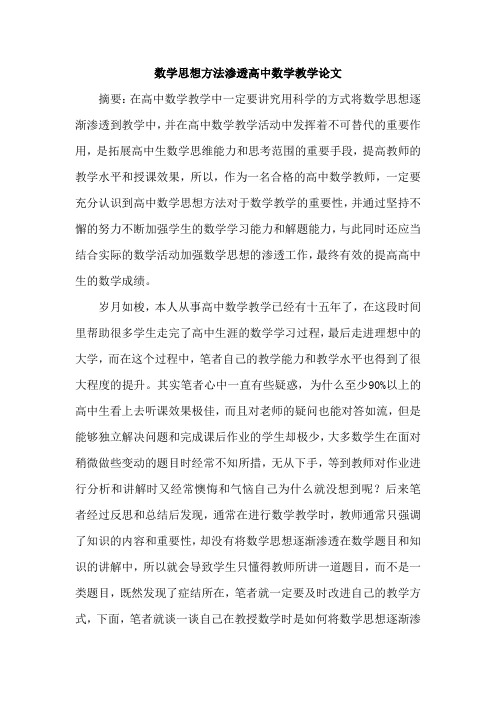 数学思想方法渗透高中数学教学论文

摘要：在高中数学教学中一定要讲究用科学的方式将数学思想逐渐渗透到教学中，并在高中数学教学活动中发挥着不可替代的重要作用，是拓展高中生数学思维能力和思考范围的重要手段，提高教师的教学水平和授课效果，所以，作为一名合格的高中数学教师，一定要充分认识到高中数学思想方法对于数学教学的重要性，并通过坚持不懈的努力不断加强学生的数学学习能力和解题能力，与此同时还应当结合实际的数学活动加强数学思想的渗透工作，最终有效的提高高中生的数学成绩。

岁月如梭，本人从事高中数学教学已经有十五年了，在这段时间里帮助很多学生走完了高中生涯的数学学习过程，最后走进理想中的大学，而在这个过程中，笔者自己的教学能力和教学水平也得到了很大程度的提升。其实笔者心中一直有些疑惑，为什么至少90%以上的高中生看上去听课效果极佳，而且对老师的疑问也能对答如流，但是能够独立解决问题和完成课后作业的学生却极少，大多数学生在面对稍微做些变动的题目时经常不知所措，无从下手，等到教师对作业进行分析和讲解时又经常懊悔和气恼自己为什么就没想到呢？后来笔者经过反思和总结后发现，通常在进行数学教学时，教师通常只强调了知识的内容和重要性，却没有将数学思想逐渐渗透在数学题目和知识的讲解中，所以就会导致学生只懂得教师所讲一道题目，而不是一类题目，既然发现了症结所在，笔者就一定要及时改进自己的教学方式，下面，笔者就谈一谈自己在教授数学时是如何将数学思想逐渐渗